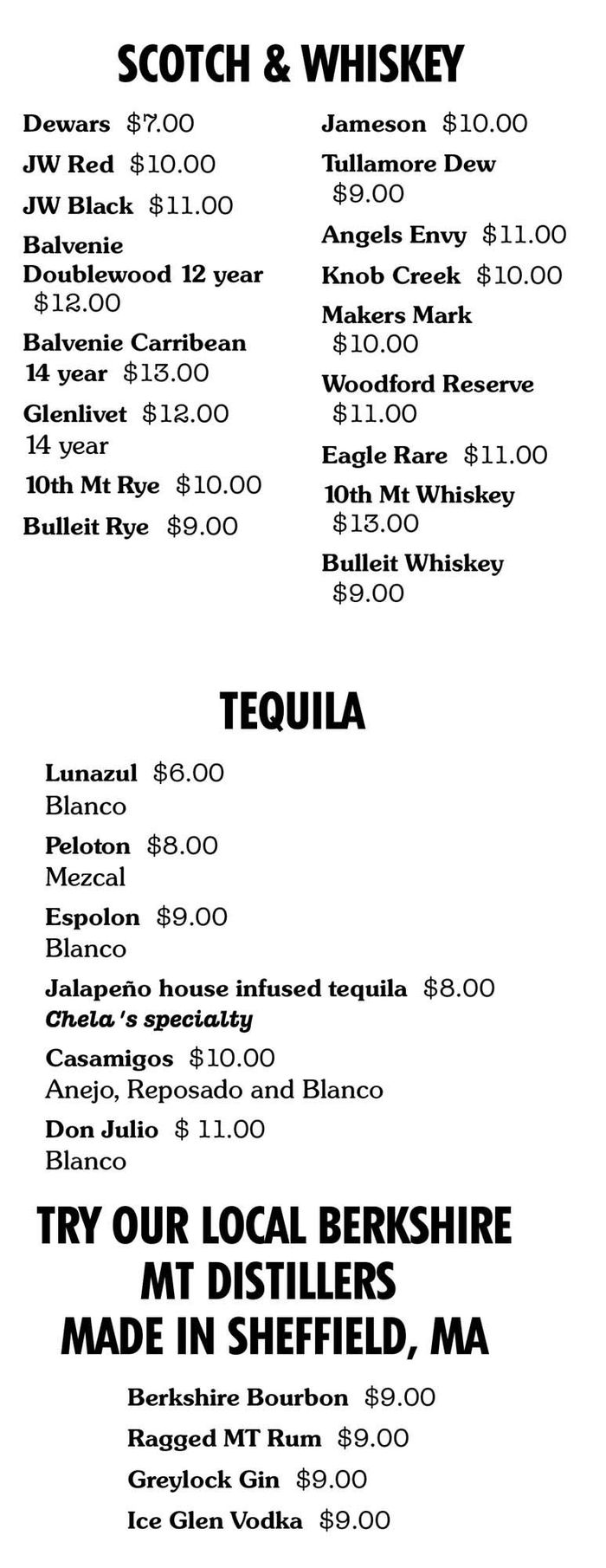 SCOTCH & WHISKEY

Dewars $7.00

JW Red $10.00

JW Black $11.00

Balvenie Doublewood 12 year $12.00

Balvenie Carribean 14 year $13.00

Glenlivet $12.00 14 year

10th Mt Rye $10.00

Bulleit Rye $9.00

Jameson $10.00

Tullamore Dew $9.00

Angels Envy $11.00

Knob Creek $10.00

Makers Mark $10.00

Woodford Reserve $11.00

Eagle Rare $11.00

10th Mt Whiskey $13.00

Bulleit Whiskey $9.00

TEQUILA

Lunazul $6.00
Blanco

Peloton $8.00
Mezcal

Espolon $9.00
Blanco

Jalapeño house infused tequila $8.00
Chela's specialty

Casamigos $10.00
Anejo, Reposado and Blanco

Don Julio $ 11.00
Blanco

TRY OUR LOCAL BERKSHIRE
MT DISTILLERS
MADE IN SHEFFIELD, MA

Berkshire Bourbon $9.00

Ragged MT Rum $9.00

Greylock Gin $9.00

Ice Glen Vodka $9.00